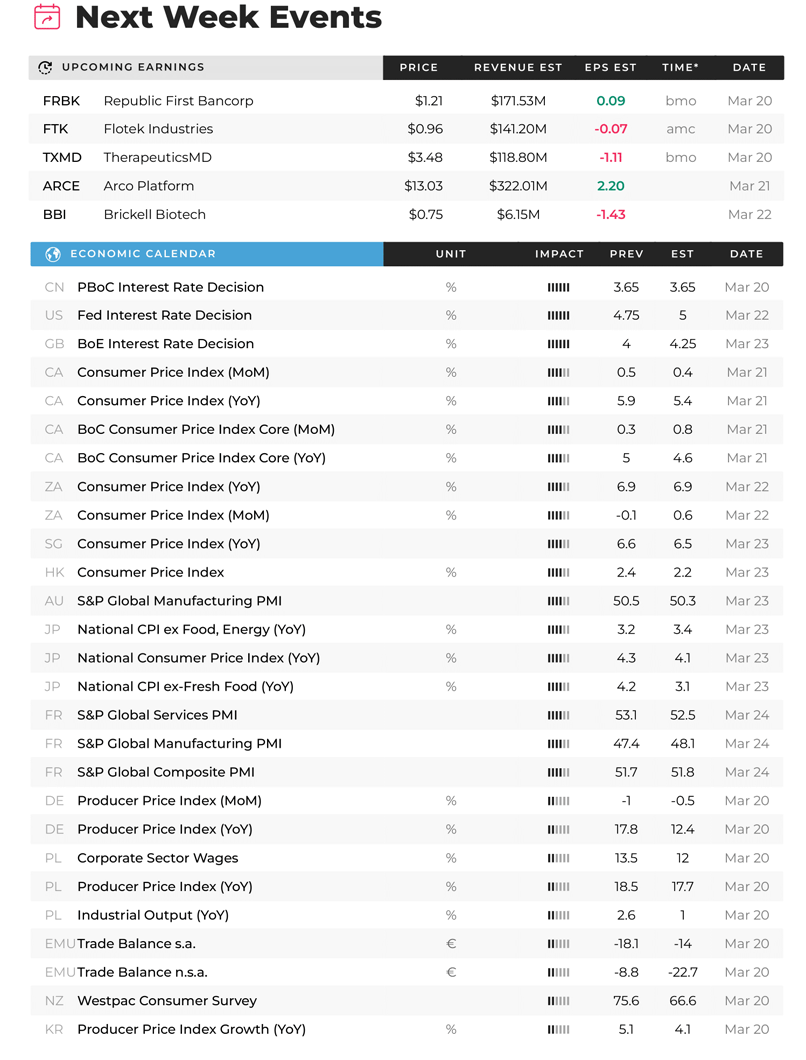 Next Week Events

| UPCOMING EARNINGS | | PRICE | REVENUE EST | EPS EST | TIME* | DATE |
|---|---|---|---|---|---|---|
| FRBK | Republic First Bancorp | $1.21 | $171.53M | 0.09 | bmo | Mar 20 |
| FTK | Flotek Industries | $0.96 | $141.20M | -0.07 | amc | Mar 20 |
| TXMD | TherapeuticsMD | $3.48 | $118.80M | -1.11 | bmo | Mar 20 |
| ARCE | Arco Platform | $13.03 | $322.01M | 2.20 | | Mar 21 |
| BBI | Brickell Biotech | $0.75 | $6.15M | -1.43 | | Mar 22 |

| ECONOMIC CALENDAR | | UNIT | IMPACT | PREV | EST | DATE |
|---|---|---|---|---|---|---|
| CN | PBoC Interest Rate Decision | % | | 3.65 | 3.65 | Mar 20 |
| US | Fed Interest Rate Decision | % | | 4.75 | 5 | Mar 22 |
| GB | BoE Interest Rate Decision | % | | 4 | 4.25 | Mar 23 |
| CA | Consumer Price Index (MoM) | % | | 0.5 | 0.4 | Mar 21 |
| CA | Consumer Price Index (YoY) | % | | 5.9 | 5.4 | Mar 21 |
| CA | BoC Consumer Price Index Core (MoM) | % | | 0.3 | 0.8 | Mar 21 |
| CA | BoC Consumer Price Index Core (YoY) | % | | 5 | 4.6 | Mar 21 |
| ZA | Consumer Price Index (YoY) | % | | 6.9 | 6.9 | Mar 22 |
| ZA | Consumer Price Index (MoM) | % | | -0.1 | 0.6 | Mar 22 |
| SG | Consumer Price Index (YoY) | | | 6.6 | 6.5 | Mar 23 |
| HK | Consumer Price Index | % | | 2.4 | 2.2 | Mar 23 |
| AU | S&P Global Manufacturing PMI | | | 50.5 | 50.3 | Mar 23 |
| JP | National CPI ex Food, Energy (YoY) | % | | 3.2 | 3.4 | Mar 23 |
| JP | National Consumer Price Index (YoY) | % | | 4.3 | 4.1 | Mar 23 |
| JP | National CPI ex-Fresh Food (YoY) | % | | 4.2 | 3.1 | Mar 23 |
| FR | S&P Global Services PMI | | | 53.1 | 52.5 | Mar 24 |
| FR | S&P Global Manufacturing PMI | | | 47.4 | 48.1 | Mar 24 |
| FR | S&P Global Composite PMI | | | 51.7 | 51.8 | Mar 24 |
| DE | Producer Price Index (MoM) | % | | -1 | -0.5 | Mar 20 |
| DE | Producer Price Index (YoY) | % | | 17.8 | 12.4 | Mar 20 |
| PL | Corporate Sector Wages | % | | 13.5 | 12 | Mar 20 |
| PL | Producer Price Index (YoY) | % | | 18.5 | 17.7 | Mar 20 |
| PL | Industrial Output (YoY) | % | | 2.6 | 1 | Mar 20 |
| EMU | Trade Balance s.a. | € | | -18.1 | -14 | Mar 20 |
| EMU | Trade Balance n.s.a. | € | | -8.8 | -22.7 | Mar 20 |
| NZ | Westpac Consumer Survey | | | 75.6 | 66.6 | Mar 20 |
| KR | Producer Price Index Growth (YoY) | % | | 5.1 | 4.1 | Mar 20 |